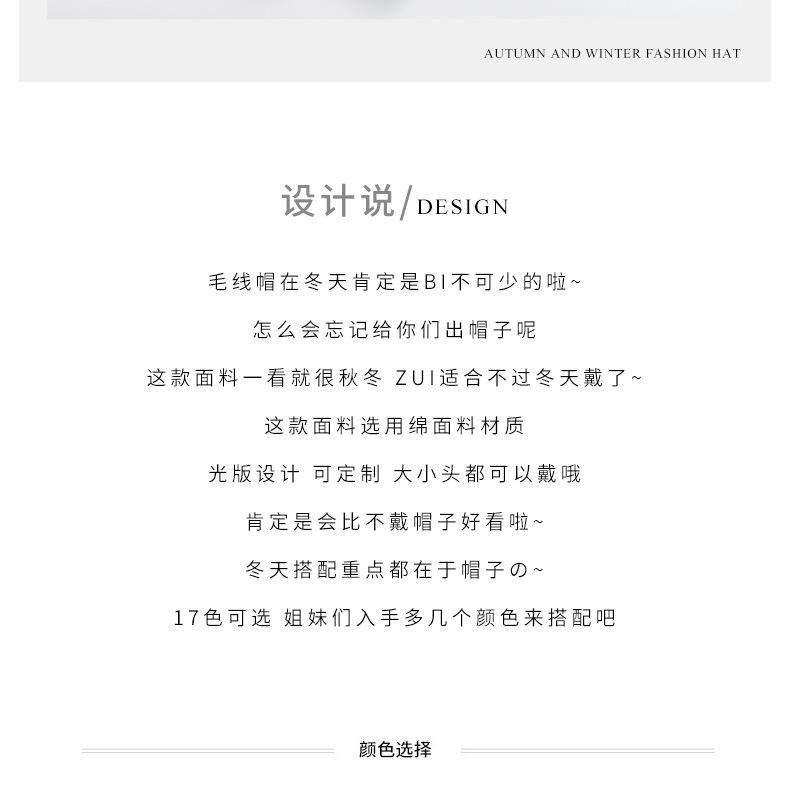 AUTUMN AND WINTER FASHION HAT

设计说/DESIGN

毛线帽在冬天肯定是BI不可少的啦~

怎么会忘记给你们出帽子呢

这款面料一看就很秋冬 ZUI适合不过冬天戴了~

这款面料选用绵面料材质

光版设计 可定制 大小头都可以戴哦

肯定是会比不戴帽子好看啦~

冬天搭配重点都在于帽子の~

17色可选 姐妹们入手多几个颜色来搭配吧

颜色选择